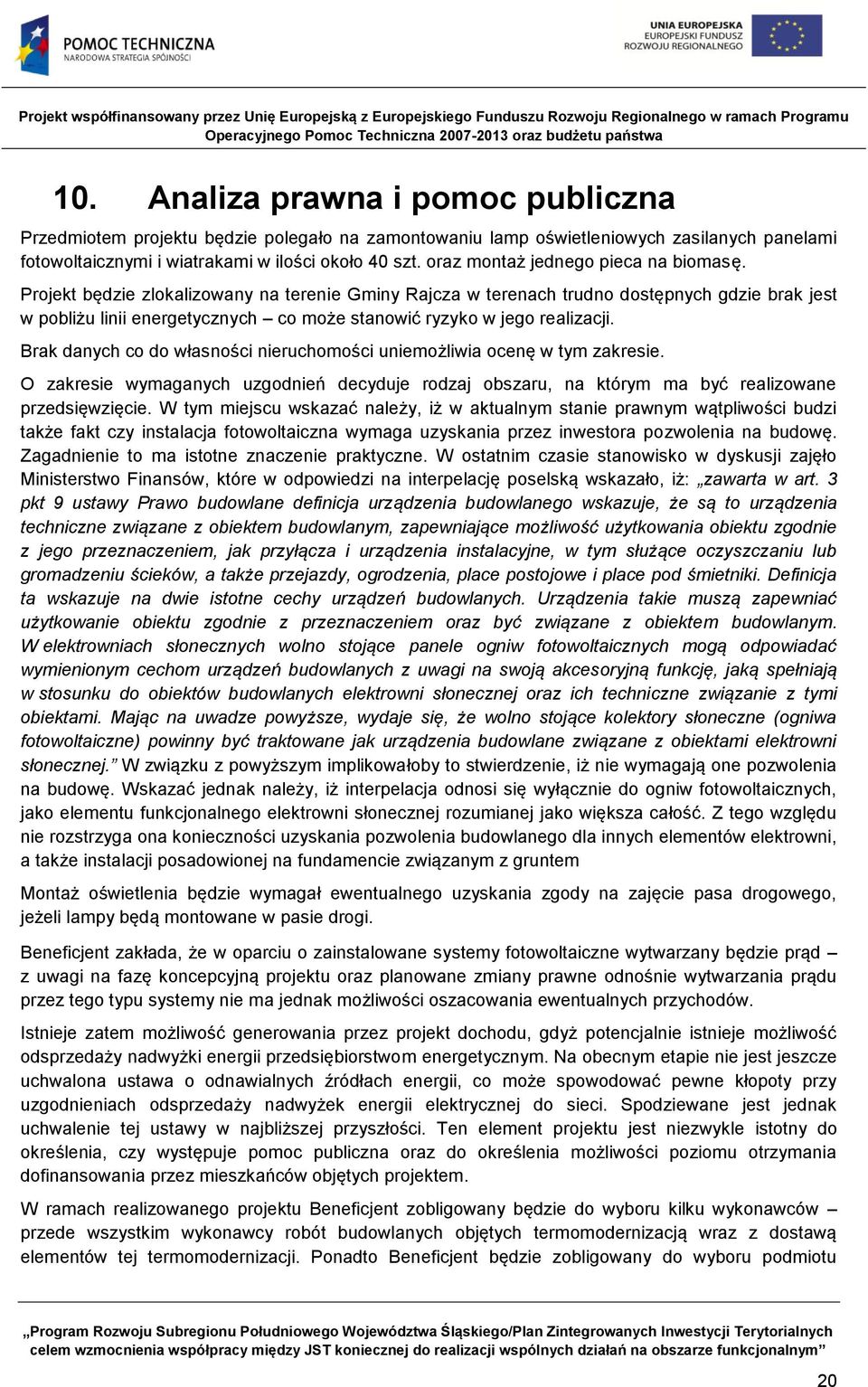 POMOC TECHNICZNA
NARODOWA STRATEGIA SPÓJNOŚCI

UNIA EUROPEJSKA
EUROPEJSKI FUNDUSZ
ROZWOJU REGIONALNEGO

Projekt współfinansowany przez Unię Europejską z Europejskiego Funduszu Rozwoju Regionalnego w ramach Programu Operacyjnego Pomoc Techniczna 2007-2013 oraz budżetu państwa

10. Analiza prawna i pomoc publiczna

Przedmiotem projektu będzie polegało na zamontowaniu lamp oświetleniowych zasilanych panelami fotowoltaicznymi i wiatrakami w ilości około 40 szt. oraz montaż jednego pieca na biomasę.

Projekt będzie zlokalizowany na terenie Gminy Rajcza w terenach trudno dostępnych gdzie brak jest w pobliżu linii energetycznych – co może stanowić ryzyko w jego realizacji.

Brak danych co do własności nieruchomości uniemożliwia ocenę w tym zakresie.

O zakresie wymaganych uzgodnień decyduje rodzaj obszaru, na którym ma być realizowane przedsięwzięcie. W tym miejscu wskazać należy, iż w aktualnym stanie prawnym wątpliwości budzi także fakt czy instalacja fotowoltaiczna wymaga uzyskania przez inwestora pozwolenia na budowę. Zagadnienie to ma istotne znaczenie praktyczne. W ostatnim czasie stanowisko w dyskusji zajęło Ministerstwo Finansów, które w odpowiedzi na interpelację poselską wskazało, iż: „zawarta w art. 3 pkt 9 ustawy Prawo budowlane definicja urządzenia budowlanego wskazuje, że są to urządzenia techniczne związane z obiektem budowlanym, zapewniające możliwość użytkowania obiektu zgodnie z jego przeznaczeniem, jak przyłącza i urządzenia instalacyjne, w tym służące oczyszczaniu lub gromadzeniu ścieków, a także przejazdy, ogrodzenia, place postojowe i place pod śmietniki. Definicja ta wskazuje na dwie istotne cechy urządzeń budowlanych. Urządzenia takie muszą zapewniać użytkowanie obiektu zgodnie z przeznaczeniem oraz być związane z obiektem budowlanym. W elektrowniach słonecznych wolno stojące panele ogniw fotowoltaicznych mogą odpowiadać wymienionym cechom urządzeń budowlanych z uwagi na swoją akcesoryjną funkcję, jaką spełniają w stosunku do obiektów budowlanych elektrowni słonecznej oraz ich techniczne związanie z tymi obiektami. Mając na uwadze powyższe, wydaje się, że wolno stojące kolektory słoneczne (ogniwa fotowoltaiczne) powinny być traktowane jak urządzenia budowlane związane z obiektami elektrowni słonecznej.” W związku z powyższym implikowałoby to stwierdzenie, iż nie wymagają one pozwolenia na budowę. Wskazać jednak należy, iż interpelacja odnosi się wyłącznie do ogniw fotowoltaicznych, jako elementu funkcjonalnego elektrowni słonecznej rozumianej jako większa całość. Z tego względu nie rozstrzyga ona konieczności uzyskania pozwolenia budowlanego dla innych elementów elektrowni, a także instalacji posadowionej na fundamencie związanym z gruntem

Montaż oświetlenia będzie wymagał ewentualnego uzyskania zgody na zajęcie pasa drogowego, jeżeli lampy będą montowane w pasie drogi.

Beneficjent zakłada, że w oparciu o zainstalowane systemy fotowoltaiczne wytwarzany będzie prąd – z uwagi na fazę koncepcyjną projektu oraz planowane zmiany prawne odnośnie wytwarzania prądu przez tego typu systemy nie ma jednak możliwości oszacowania ewentualnych przychodów.

Istnieje zatem możliwość generowania przez projekt dochodu, gdyż potencjalnie istnieje możliwość odsprzedaży nadwyżki energii przedsiębiorstwom energetycznym. Na obecnym etapie nie jest jeszcze uchwalona ustawa o odnawialnych źródłach energii, co może spowodować pewne kłopoty przy uzgodnieniach odsprzedaży nadwyżek energii elektrycznej do sieci. Spodziewane jest jednak uchwalenie tej ustawy w najbliższej przyszłości. Ten element projektu jest niezwykle istotny do określenia, czy występuje pomoc publiczna oraz do określenia możliwości poziomu otrzymania dofinansowania przez mieszkańców objętych projektem.

W ramach realizowanego projektu Beneficjent zobligowany będzie do wyboru kilku wykonawców – przede wszystkim wykonawcy robót budowlanych objętych termomodernizacją wraz z dostawą elementów tej termomodernizacji. Ponadto Beneficjent będzie zobligowany do wyboru podmiotu

„Program Rozwoju Subregionu Południowego Województwa Śląskiego/Plan Zintegrowanych Inwestycji Terytorialnych celem wzmocnienia współpracy między JST koniecznej do realizacji wspólnych działań na obszarze funkcjonalnym”

20